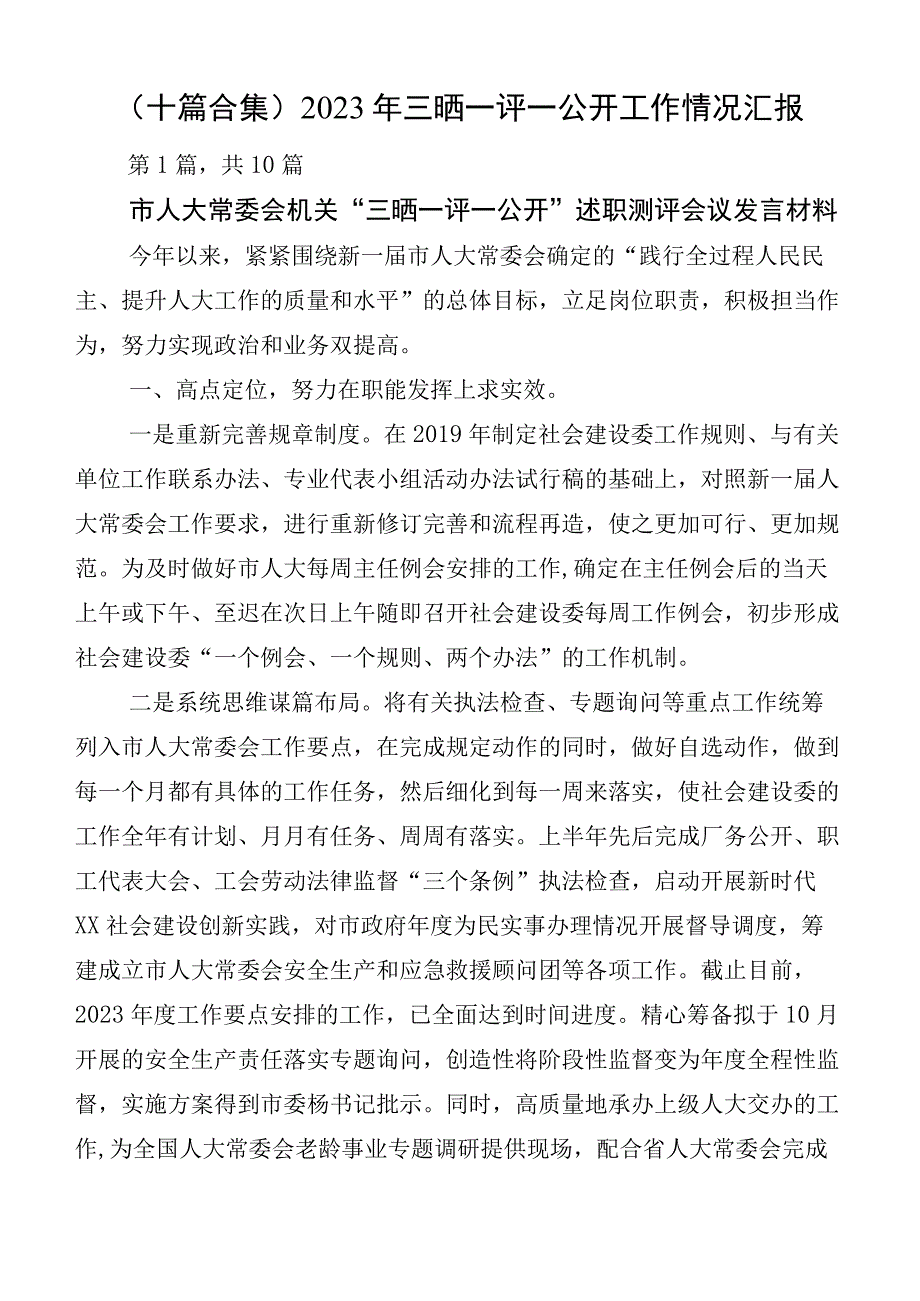 （十篇合集）2023年三晒一评一公开工作情况汇报

第1篇，共10篇

市人大常委会机关“三晒一评一公开”述职测评会议发言材料

今年以来，紧紧围绕新一届市人大常委会确定的“践行全过程人民民主、提升人大工作的质量和水平”的总体目标，立足岗位职责，积极担当作为，努力实现政治和业务双提高。

一、高点定位，努力在职能发挥上求实效。

一是重新完善规章制度。在2019年制定社会建设委工作规则、与有关单位工作联系办法、专业代表小组活动办法试行稿的基础上，对照新一届人大常委会工作要求，进行重新修订完善和流程再造，使之更加可行、更加规范。为及时做好市人大每周主任例会安排的工作，确定在主任例会后的当天上午或下午、至迟在次日上午随即召开社会建设委每周工作例会，初步形成社会建设委“一个例会、一个规则、两个办法”的工作机制。

二是系统思维谋篇布局。将有关执法检查、专题询问等重点工作统筹列入市人大常委会工作要点，在完成规定动作的同时，做好自选动作，做到每一个月都有具体的工作任务，然后细化到每一周来落实，使社会建设委的工作全年有计划、月月有任务、周周有落实。上半年先后完成厂务公开、职工代表大会、工会劳动法律监督“三个条例”执法检查，启动开展新时代XX社会建设创新实践，对市政府年度为民实事办理情况开展督导调度，筹建成立市人大常委会安全生产和应急救援顾问团等各项工作。截止目前，2023年度工作要点安排的工作，已全面达到时间进度。精心筹备拟于10月开展的安全生产责任落实专题询问，创造性将阶段性监督变为年度全程性监督，实施方案得到市委杨书记批示。同时，高质量地承办上级人大交办的工作，为全国人大常委会老龄事业专题调研提供现场，配合省人大常委会完成